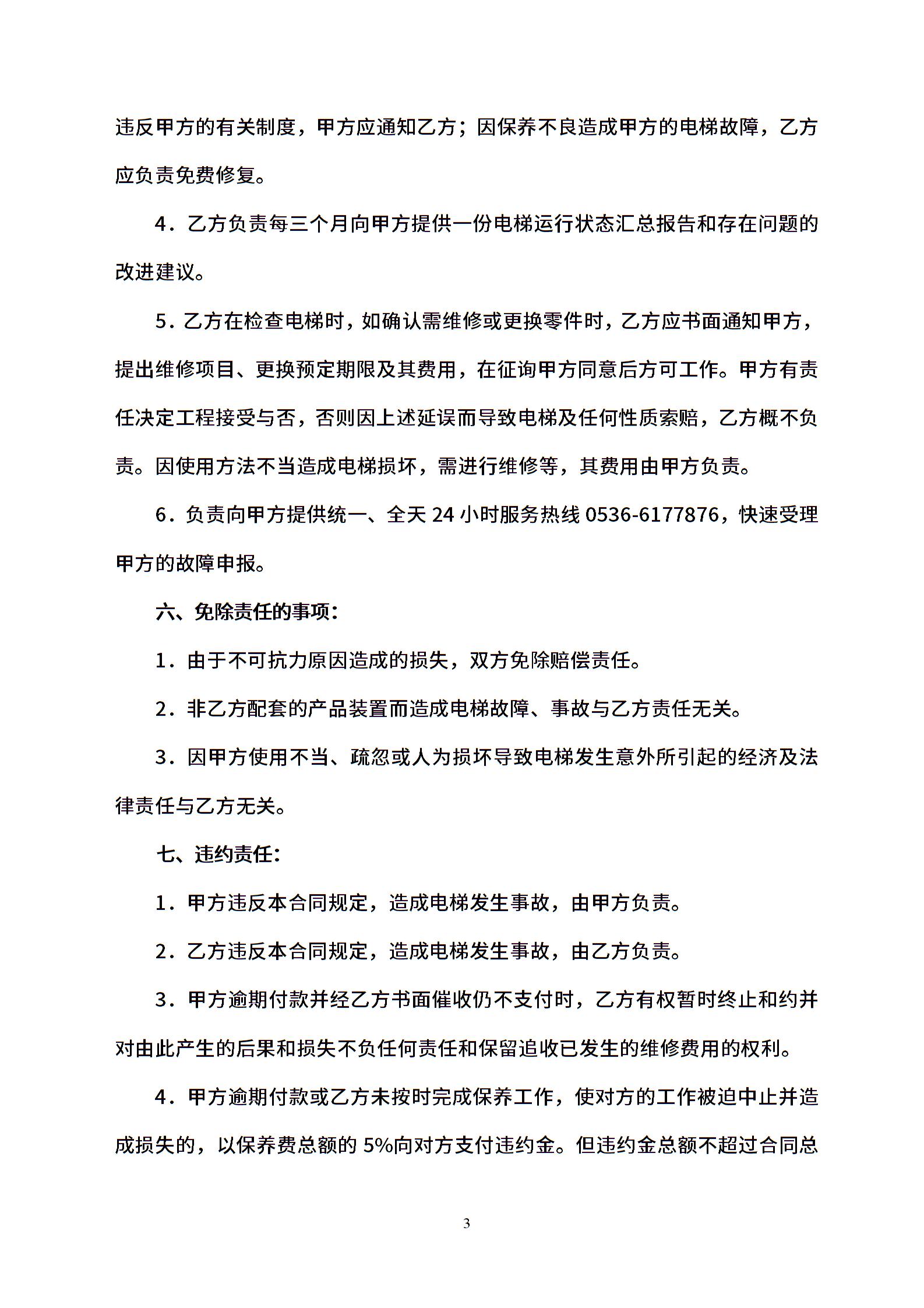 违反甲方的有关制度，甲方应通知乙方；因保养不良造成甲方的电梯故障，乙方应负责免费修复。

4．乙方负责每三个月向甲方提供一份电梯运行状态汇总报告和存在问题的改进建议。

5．乙方在检查电梯时，如确认需维修或更换零件时，乙方应书面通知甲方，提出维修项目、更换预定期限及其费用，在征询甲方同意后方可工作。甲方有责任决定工程接受与否，否则因上述延误而导致电梯及任何性质索赔，乙方概不负责。因使用方法不当造成电梯损坏，需进行维修等，其费用由甲方负责。

6．负责向甲方提供统一、全天 24 小时服务热线 0536-6177876，快速受理甲方的故障申报。

六、免除责任的事项：

1．由于不可抗力原因造成的损失，双方免除赔偿责任。

2．非乙方配套的产品装置而造成电梯故障、事故与乙方责任无关。

3．因甲方使用不当、疏忽或人为损坏导致电梯发生意外所引起的经济及法律责任与乙方无关。

七、违约责任：

1．甲方违反本合同规定，造成电梯发生事故，由甲方负责。

2．乙方违反本合同规定，造成电梯发生事故，由乙方负责。

3．甲方逾期付款并经乙方书面催收仍不支付时，乙方有权暂时终止和约并对由此产生的后果和损失不负任何责任和保留追收已发生的维修费用的权利。

4．甲方逾期付款或乙方未按时完成保养工作，使对方的工作被迫中止并造成损失的，以保养费总额的 5%向对方支付违约金。但违约金总额不超过合同总

3